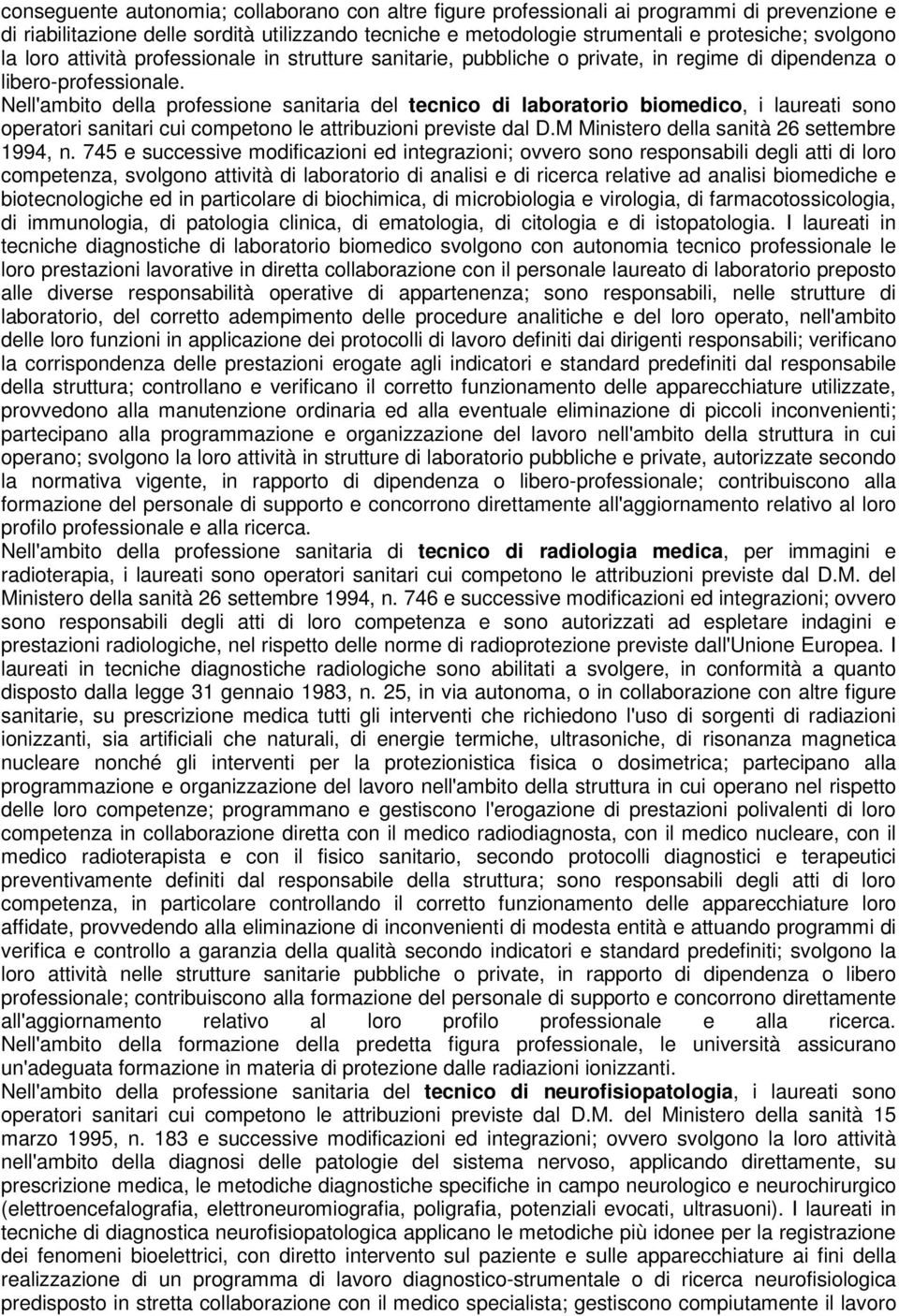 conseguente autonomia; collaborano con altre figure professionali ai programmi di prevenzione e di riabilitazione delle sordità utilizzando tecniche e metodologie strumentali e protesiche; svolgono la loro attività professionale in strutture sanitarie, pubbliche o private, in regime di dipendenza o libero-professionale.
Nell'ambito della professione sanitaria del tecnico di laboratorio biomedico, i laureati sono operatori sanitari cui competono le attribuzioni previste dal D.M Ministero della sanità 26 settembre 1994, n. 745 e successive modificazioni ed integrazioni; ovvero sono responsabili degli atti di loro competenza, svolgono attività di laboratorio di analisi e di ricerca relative ad analisi biomediche e biotecnologiche ed in particolare di biochimica, di microbiologia e virologia, di farmacotossicologia, di immunologia, di patologia clinica, di ematologia, di citologia e di istopatologia. I laureati in tecniche diagnostiche di laboratorio biomedico svolgono con autonomia tecnico professionale le loro prestazioni lavorative in diretta collaborazione con il personale laureato di laboratorio preposto alle diverse responsabilità operative di appartenenza; sono responsabili, nelle strutture di laboratorio, del corretto adempimento delle procedure analitiche e del loro operato, nell'ambito delle loro funzioni in applicazione dei protocolli di lavoro definiti dai dirigenti responsabili; verificano la corrispondenza delle prestazioni erogate agli indicatori e standard predefiniti dal responsabile della struttura; controllano e verificano il corretto funzionamento delle apparecchiature utilizzate, provvedono alla manutenzione ordinaria ed alla eventuale eliminazione di piccoli inconvenienti; partecipano alla programmazione e organizzazione del lavoro nell'ambito della struttura in cui operano; svolgono la loro attività in strutture di laboratorio pubbliche e private, autorizzate secondo la normativa vigente, in rapporto di dipendenza o libero-professionale; contribuiscono alla formazione del personale di supporto e concorrono direttamente all'aggiornamento relativo al loro profilo professionale e alla ricerca.
Nell'ambito della professione sanitaria di tecnico di radiologia medica, per immagini e radioterapia, i laureati sono operatori sanitari cui competono le attribuzioni previste dal D.M. del Ministero della sanità 26 settembre 1994, n. 746 e successive modificazioni ed integrazioni; ovvero sono responsabili degli atti di loro competenza e sono autorizzati ad espletare indagini e prestazioni radiologiche, nel rispetto delle norme di radioprotezione previste dall'Unione Europea. I laureati in tecniche diagnostiche radiologiche sono abilitati a svolgere, in conformità a quanto disposto dalla legge 31 gennaio 1983, n. 25, in via autonoma, o in collaborazione con altre figure sanitarie, su prescrizione medica tutti gli interventi che richiedono l'uso di sorgenti di radiazioni ionizzanti, sia artificiali che naturali, di energie termiche, ultrasoniche, di risonanza magnetica nucleare nonché gli interventi per la protezionistica fisica o dosimetrica; partecipano alla programmazione e organizzazione del lavoro nell'ambito della struttura in cui operano nel rispetto delle loro competenze; programmano e gestiscono l'erogazione di prestazioni polivalenti di loro competenza in collaborazione diretta con il medico radiodiagnosta, con il medico nucleare, con il medico radioterapista e con il fisico sanitario, secondo protocolli diagnostici e terapeutici preventivamente definiti dal responsabile della struttura; sono responsabili degli atti di loro competenza, in particolare controllando il corretto funzionamento delle apparecchiature loro affidate, provvedendo alla eliminazione di inconvenienti di modesta entità e attuando programmi di verifica e controllo a garanzia della qualità secondo indicatori e standard predefiniti; svolgono la loro attività nelle strutture sanitarie pubbliche o private, in rapporto di dipendenza o libero professionale; contribuiscono alla formazione del personale di supporto e concorrono direttamente all'aggiornamento relativo al loro profilo professionale e alla ricerca. Nell'ambito della formazione della predetta figura professionale, le università assicurano un'adeguata formazione in materia di protezione dalle radiazioni ionizzanti.
Nell'ambito della professione sanitaria del tecnico di neurofisiopatologia, i laureati sono operatori sanitari cui competono le attribuzioni previste dal D.M. del Ministero della sanità 15 marzo 1995, n. 183 e successive modificazioni ed integrazioni; ovvero svolgono la loro attività nell'ambito della diagnosi delle patologie del sistema nervoso, applicando direttamente, su prescrizione medica, le metodiche diagnostiche specifiche in campo neurologico e neurochirurgico (elettroencefalografia, elettroneuromiografia, poligrafia, potenziali evocati, ultrasuoni). I laureati in tecniche di diagnostica neurofisiopatologica applicano le metodiche più idonee per la registrazione dei fenomeni bioelettrici, con diretto intervento sul paziente e sulle apparecchiature ai fini della realizzazione di un programma di lavoro diagnostico-strumentale o di ricerca neurofisiologica predisposto in stretta collaborazione con il medico specialista; gestiscono compiutamente il lavoro